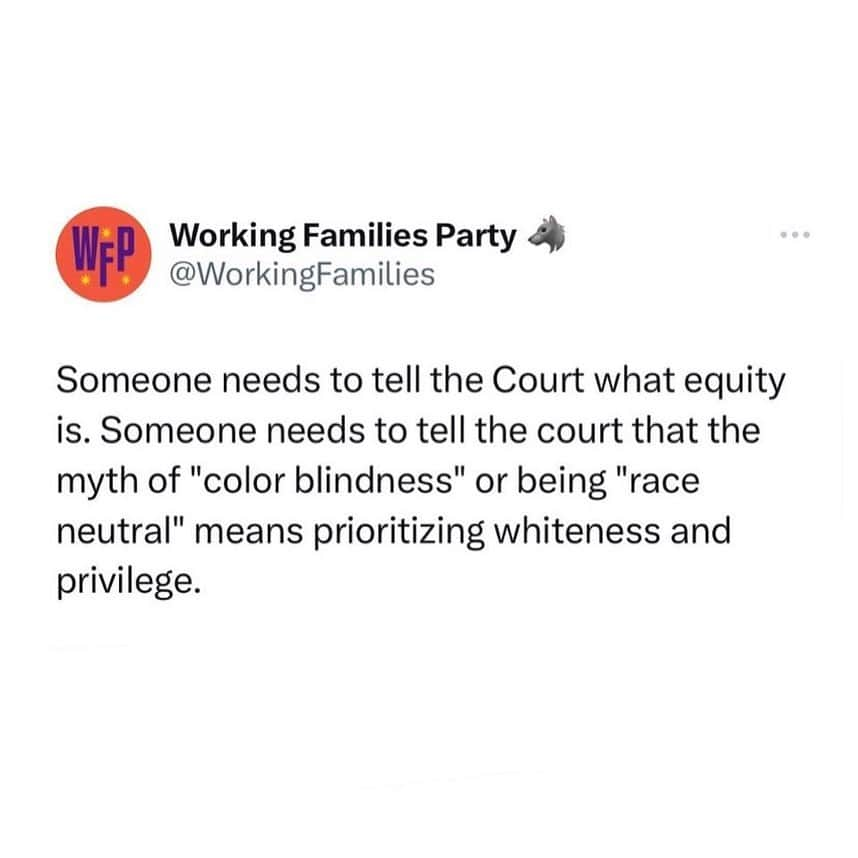 WFP

Working Families Party
@WorkingFamilies

Someone needs to tell the Court what equity is. Someone needs to tell the court that the myth of "color blindness" or being "race neutral" means prioritizing whiteness and privilege.